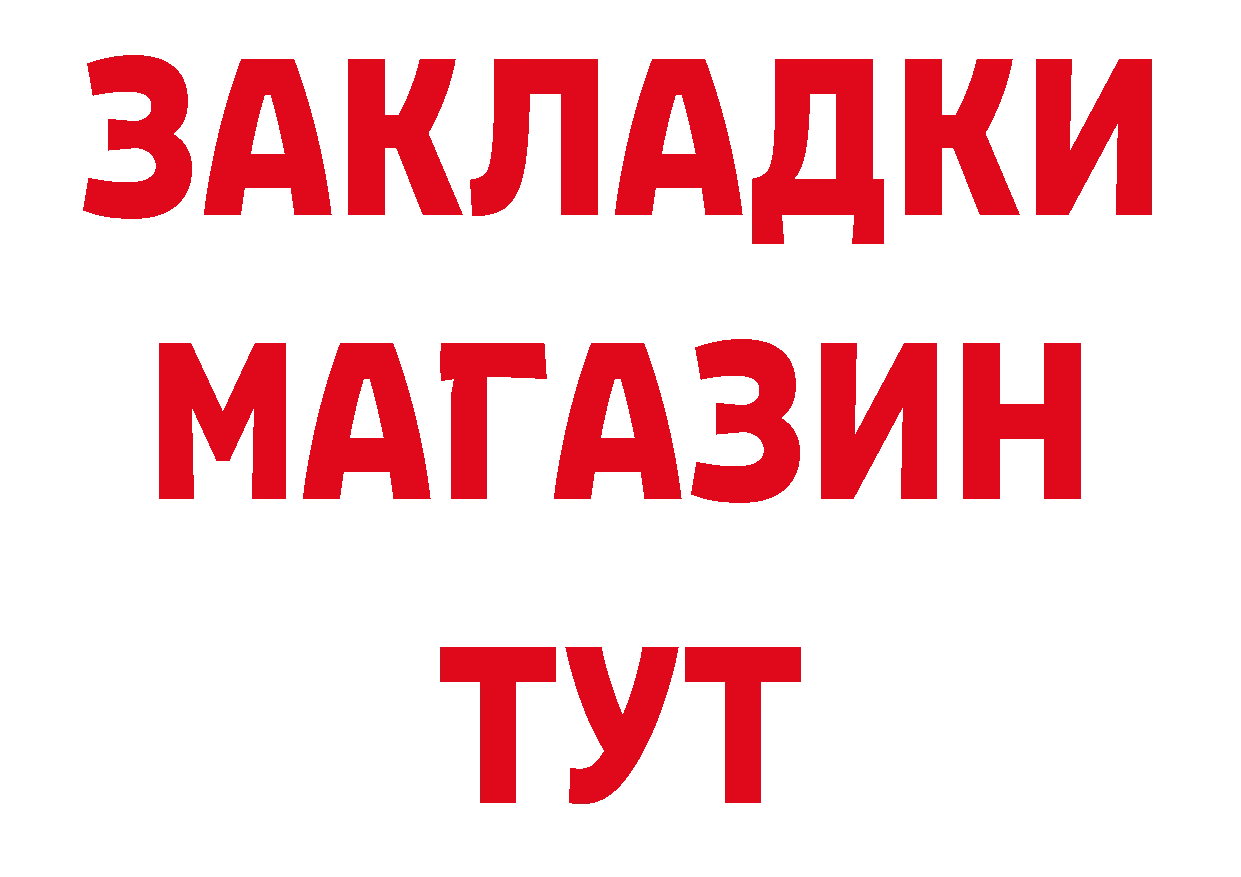 ЗАКЛАДКИ
МАГАЗИН
ТУТ